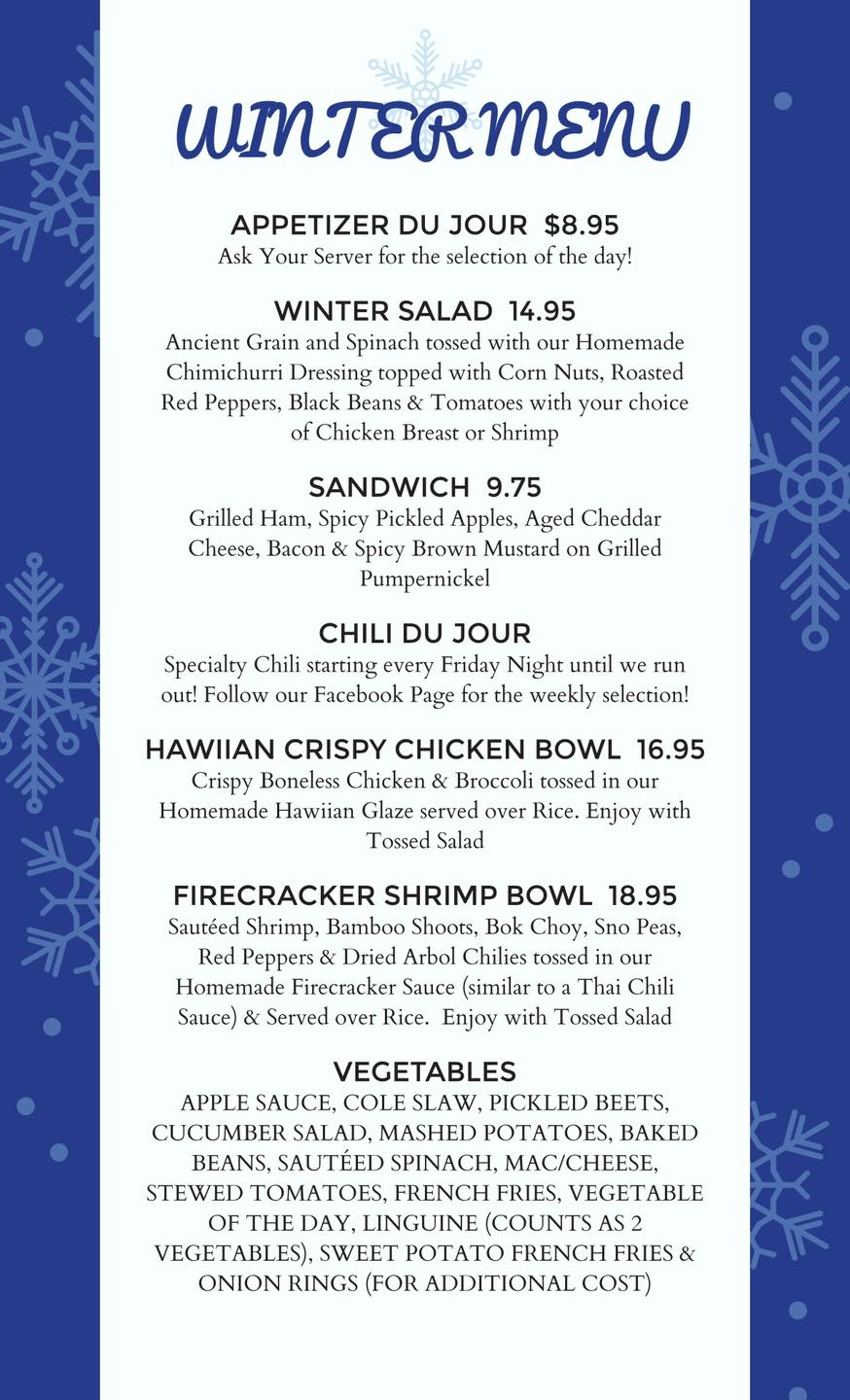 WINTER MENU

APPETIZER DU JOUR $8.95
Ask Your Server for the selection of the day!

WINTER SALAD 14.95
Ancient Grain and Spinach tossed with our Homemade Chimichurri Dressing topped with Corn Nuts, Roasted Red Peppers, Black Beans & Tomatoes with your choice of Chicken Breast or Shrimp

SANDWICH 9.75
Grilled Ham, Spicy Pickled Apples, Aged Cheddar Cheese, Bacon & Spicy Brown Mustard on Grilled Pumpernickel

CHILI DU JOUR
Specialty Chili starting every Friday Night until we run out! Follow our Facebook Page for the weekly selection!

HAWIIAN CRISPY CHICKEN BOWL 16.95
Crispy Boneless Chicken & Broccoli tossed in our Homemade Hawiian Glaze served over Rice. Enjoy with Tossed Salad

FIRECRACKER SHRIMP BOWL 18.95
Sautéed Shrimp, Bamboo Shoots, Bok Choy, Sno Peas, Red Peppers & Dried Arbol Chilies tossed in our Homemade Firecracker Sauce (similar to a Thai Chili Sauce) & Served over Rice. Enjoy with Tossed Salad

VEGETABLES
APPLE SAUCE, COLE SLAW, PICKLED BEETS, CUCUMBER SALAD, MASHED POTATOES, BAKED BEANS, SAUTÉED SPINACH, MAC/CHEESE, STEWED TOMATOES, FRENCH FRIES, VEGETABLE OF THE DAY, LINGUINE (COUNTS AS 2 VEGETABLES), SWEET POTATO FRENCH FRIES & ONION RINGS (FOR ADDITIONAL COST)